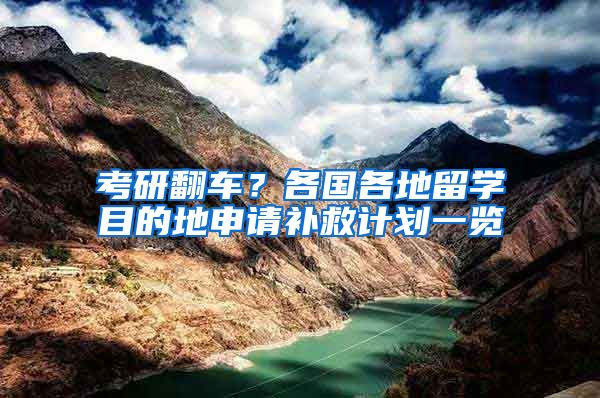 考研翻车？各国各地留学目的地申请补救计划一览